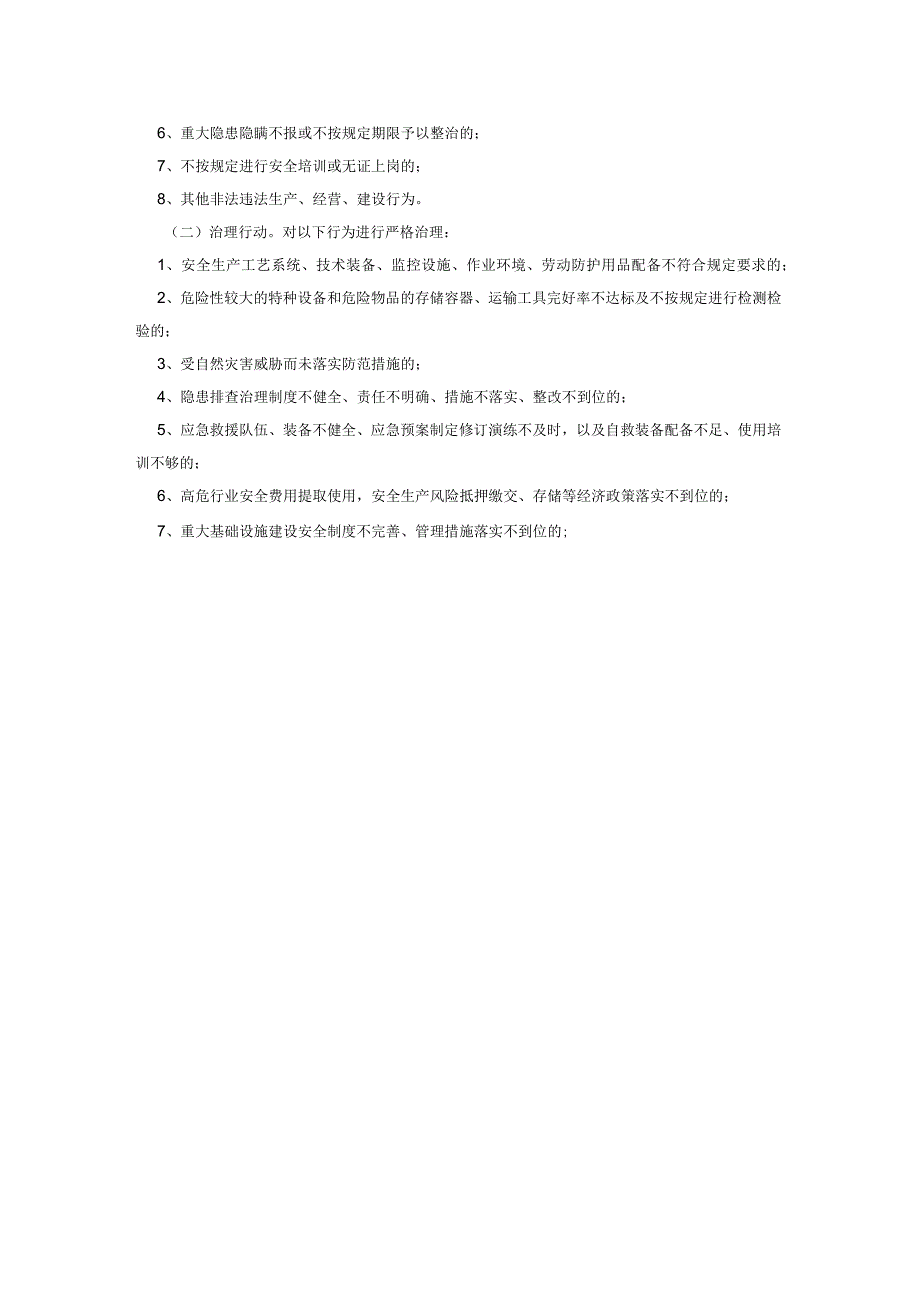 6、重大隐患隐瞒不报或不按规定期限予以整治的；

7、不按规定进行安全培训或无证上岗的；

8、其他非法违法生产、经营、建设行为。

（二）治理行动。对以下行为进行严格治理：

1、安全生产工艺系统、技术装备、监控设施、作业环境、劳动防护用品配备不符合规定要求的；

2、危险性较大的特种设备和危险物品的存储容器、运输工具完好率不达标及不按规定进行检测检验的；

3、受自然灾害威胁而未落实防范措施的；

4、隐患排查治理制度不健全、责任不明确、措施不落实、整改不到位的；

5、应急救援队伍、装备不健全、应急预案制定修订演练不及时，以及自救装备配备不足、使用培训不够的；

6、高危行业安全费用提取使用，安全生产风险抵押缴交、存储等经济政策落实不到位的；

7、重大基础设施建设安全制度不完善、管理措施落实不到位的；